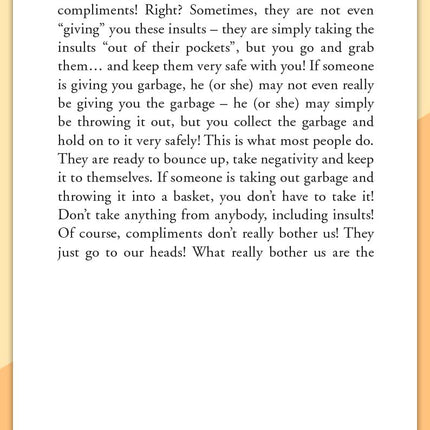 compliments! Right? Sometimes, they are not even “giving” you these insults – they are simply taking the insults “out of their pockets”, but you go and grab them… and keep them very safe with you! If someone is giving you garbage, he (or she) may not even really be giving you the garbage – he (or she) may simply be throwing it out, but you collect the garbage and hold on to it very safely! This is what most people do. They are ready to bounce up, take negativity and keep it to themselves. If someone is taking out garbage and throwing it into a basket, you don’t have to take it! Don’t take anything from anybody, including insults! Of course, compliments don’t really bother us! They just go to our heads! What really bother us are the